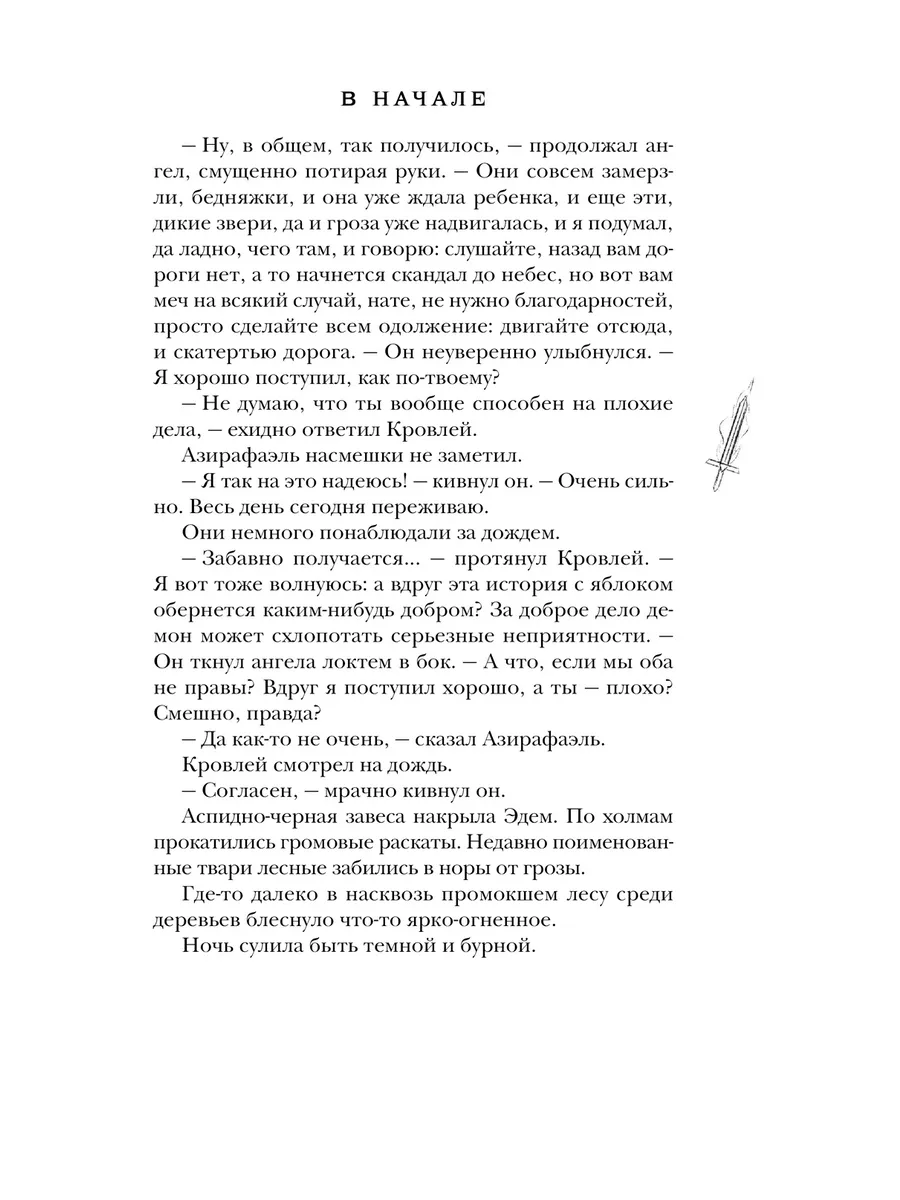 В НАЧАЛЕ

– Ну, в общем, так получилось, – продолжал ангел, смущенно потирая руки. – Они совсем замерзли, бедняжки, и она уже ждала ребенка, и еще эти, дикие звери, да и гроза уже надвигалась, и я подумал, да ладно, чего там, и говорю: слушайте, назад вам дороги нет, а то начнется скандал до небес, но вот вам меч на всякий случай, нате, не нужно благодарностей, просто сделайте всем одолжение: двигайте отсюда, и скатертью дорога. – Он неуверенно улыбнулся. – Я хорошо поступил, как по-твоему?

– Не думаю, что ты вообще способен на плохие дела, – ехидно ответил Кровлей.

Азирафаэль насмешки не заметил.

– Я так на это надеюсь! – кивнул он. – Очень сильно. Весь день сегодня переживаю.

Они немного понаблюдали за дождем.

– Забавно получается... – протянул Кровлей. – Я вот тоже волнуюсь: а вдруг эта история с яблоком обернется каким-нибудь добром? За доброе дело демон может схлопотать серьезные неприятности. – Он ткнул ангела локтем в бок. – А что, если мы оба не правы? Вдруг я поступил хорошо, а ты – плохо? Смешно, правда?

– Да как-то не очень, – сказал Азирафаэль.

Кровлей смотрел на дождь.

– Согласен, – мрачно кивнул он.

Аспидно-черная завеса накрыла Эдем. По холмам прокатились громовые раскаты. Недавно поименованные твари лесные забились в норы от грозы.

Где-то далеко в насквозь промокшем лесу среди деревьев блеснуло что-то ярко-огненное.

Ночь сулила быть темной и бурной.